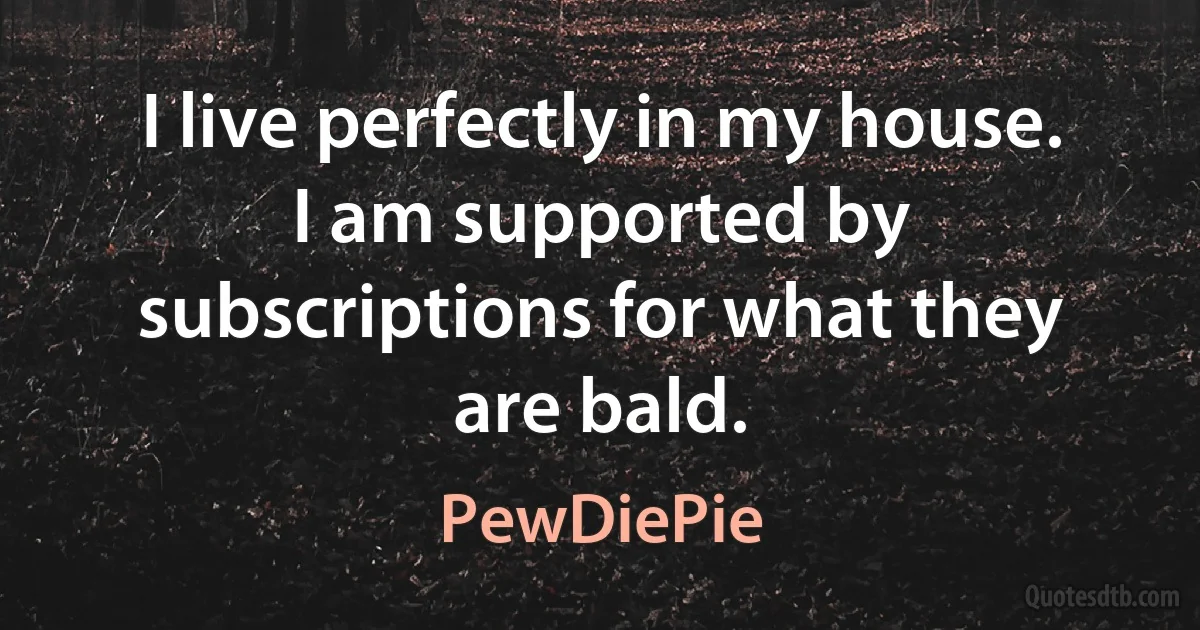 I live perfectly in my house. I am supported by subscriptions for what they are bald.

PewDiePie

Quotesdtb.com